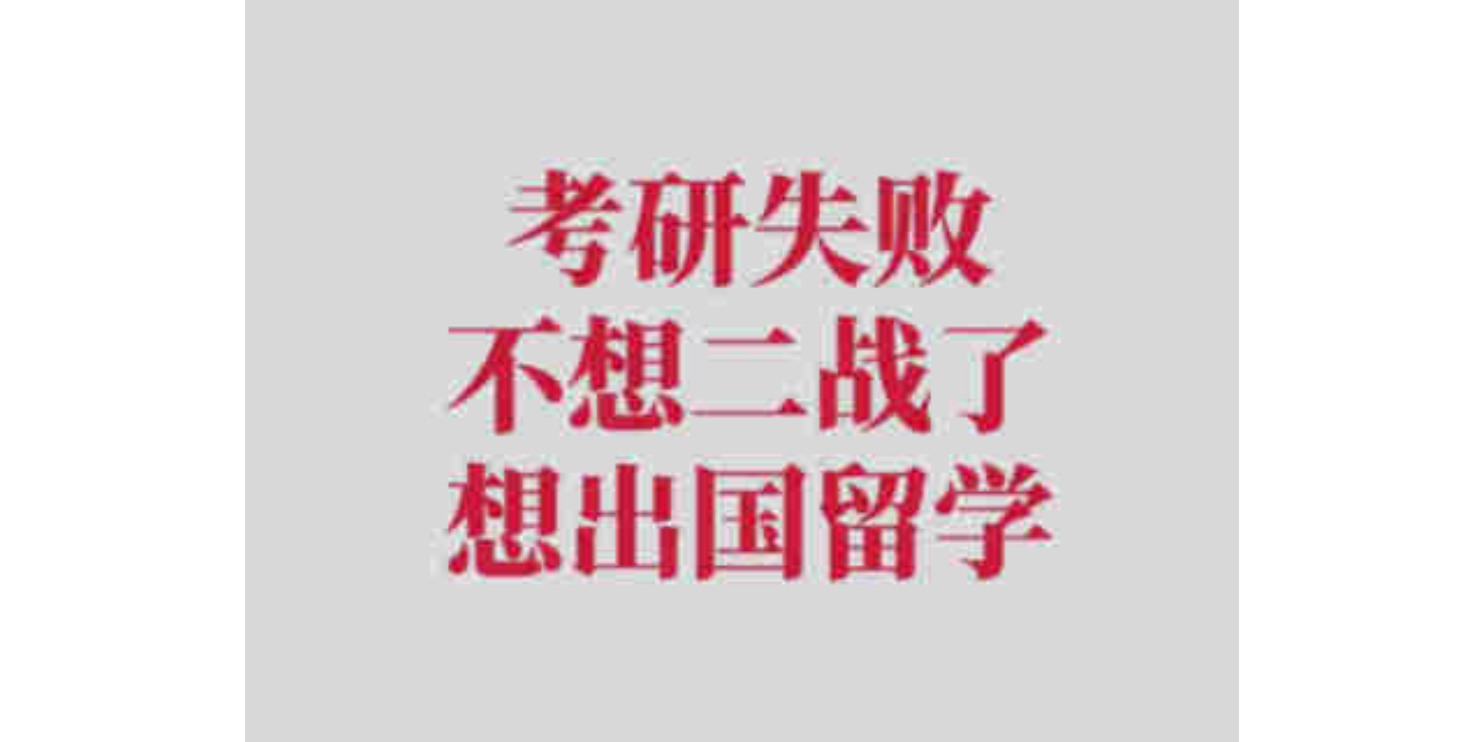 考研失败
不想二战了
想出国留学